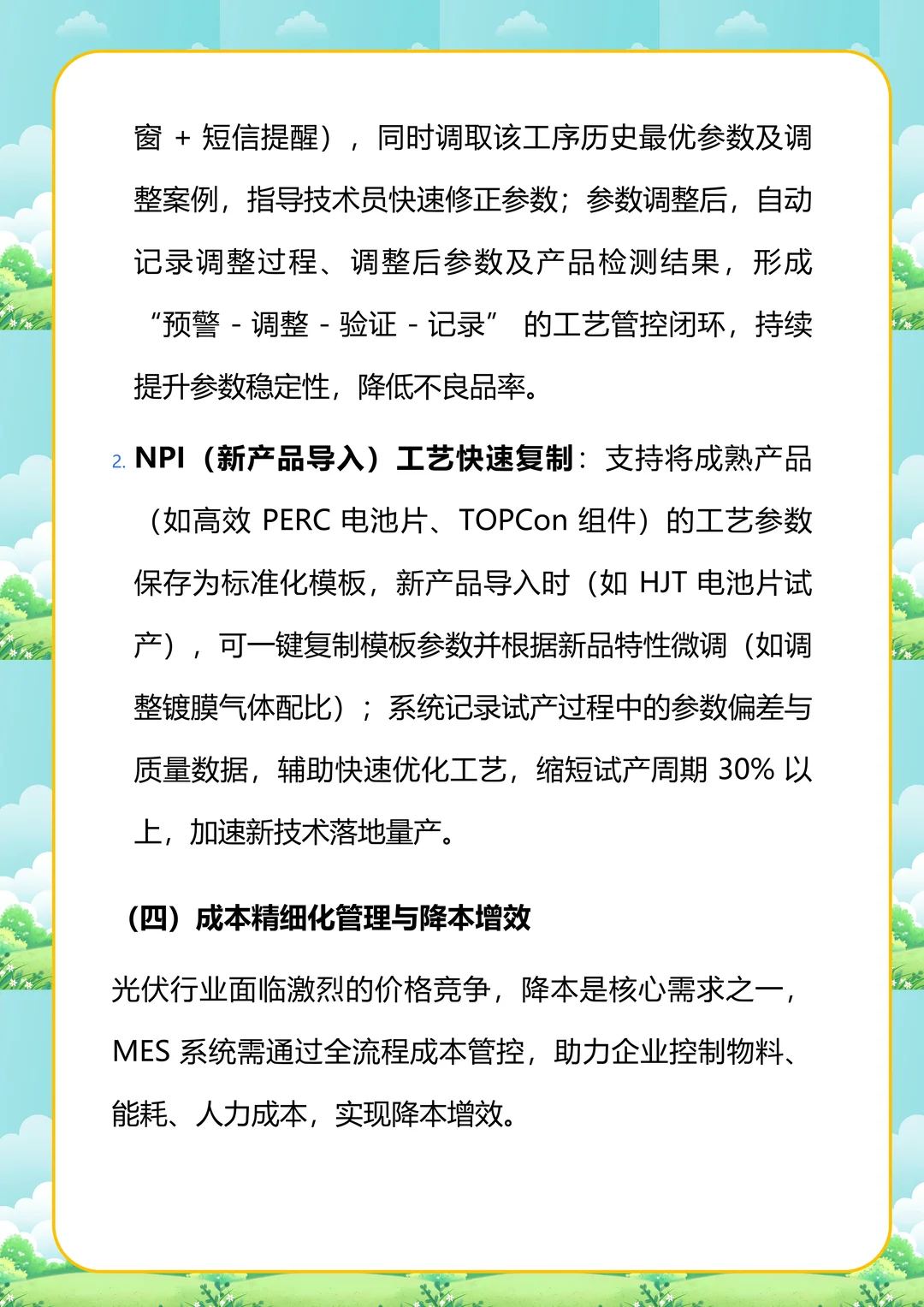 窗 + 短信提醒），同时调取该工序历史最优参数及调整案例，指导技术员快速修正参数；参数调整后，自动记录调整过程、调整后参数及产品检测结果，形成“预警 - 调整 - 验证 - 记录” 的工艺管控闭环，持续提升参数稳定性，降低不良品率。

2. NPI（新产品导入）工艺快速复制：支持将成熟产品（如高效 PERC 电池片、TOPCon 组件）的工艺参数保存为标准化模板，新产品导入时（如 HJT 电池片试产），可一键复制模板参数并根据新品特性微调（如调整镀膜气体配比）；系统记录试产过程中的参数偏差与质量数据，辅助快速优化工艺，缩短试产周期 30% 以上，加速新技术落地量产。

（四）成本精细化管理与降本增效

光伏行业面临激烈的价格竞争，降本是核心需求之一，MES 系统需通过全流程成本管控，助力企业控制物料、能耗、人力成本，实现降本增效。